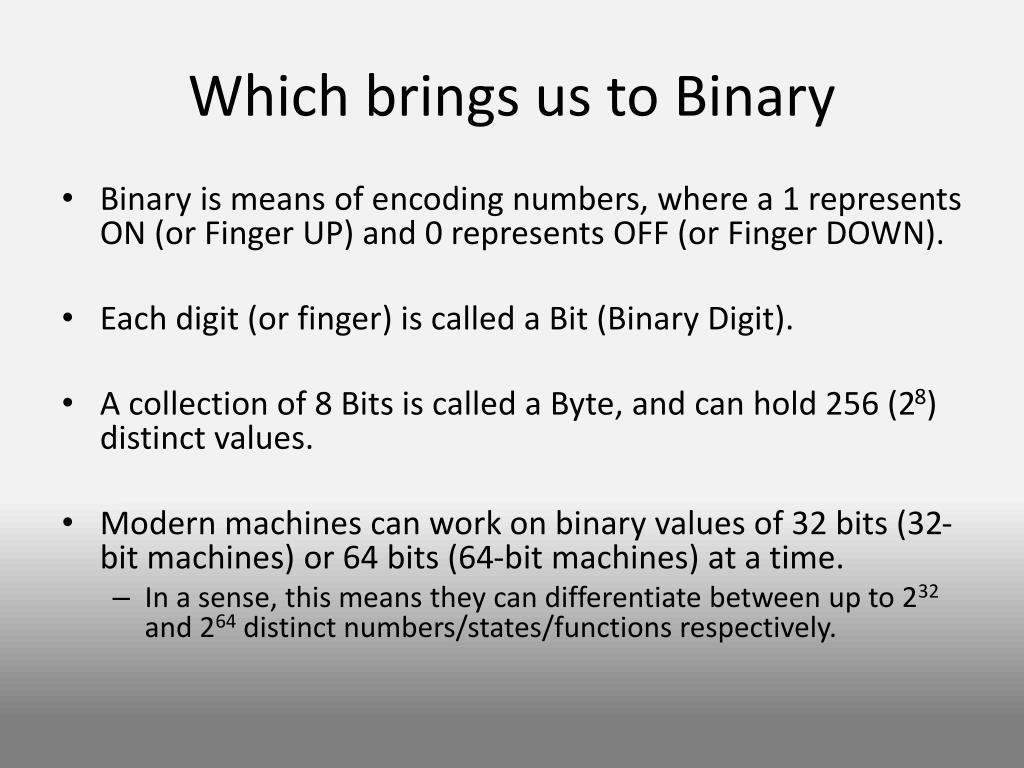 Which brings us to Binary

• Binary is means of encoding numbers, where a 1 represents ON (or Finger UP) and 0 represents OFF (or Finger DOWN).

• Each digit (or finger) is called a Bit (Binary Digit).

• A collection of 8 Bits is called a Byte, and can hold 256 ($2^8$) distinct values.

• Modern machines can work on binary values of 32 bits (32-bit machines) or 64 bits (64-bit machines) at a time.
– In a sense, this means they can differentiate between up to $2^{32}$ and $2^{64}$ distinct numbers/states/functions respectively.